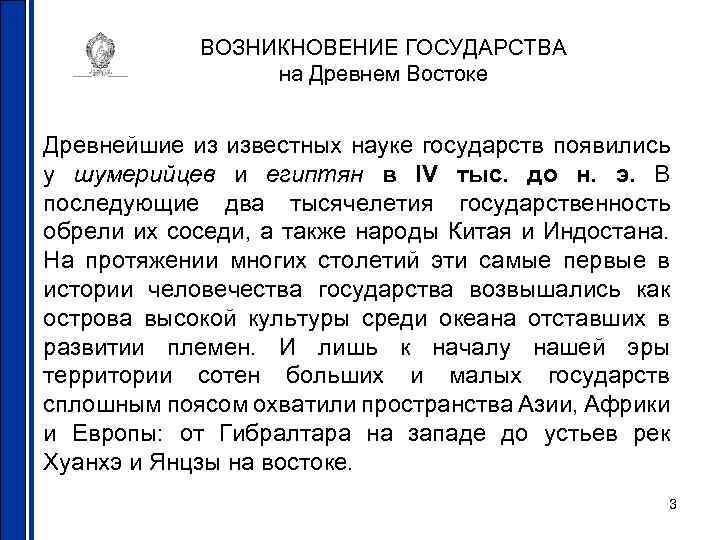 ВОЗНИКНОВЕНИЕ ГОСУДАРСТВА
на Древнем Востоке

Древнейшие из известных науке государств появились у шумерийцев и египтян в IV тыс. до н. э. В последующие два тысячелетия государственность обрели их соседи, а также народы Китая и Индостана. На протяжении многих столетий эти самые первые в истории человечества государства возвышались как острова высокой культуры среди океана отставших в развитии племен. И лишь к началу нашей эры территории сотен больших и малых государств сплошным поясом охватили пространства Азии, Африки и Европы: от Гибралтара на западе до устьев рек Хуанхэ и Янцзы на востоке.

3